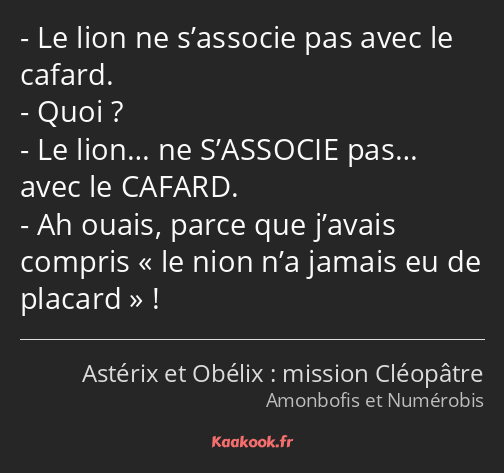 - Le lion ne s’associe pas avec le cafard.
- Quoi ?
- Le lion… ne S’ASSOCIE pas… avec le CAFARD.
- Ah ouais, parce que j’avais compris « le nion n’a jamais eu de placard » !

Astérix et Obélix : mission Cléopâtre
Amonbofis et Numérobis

Kaakook.fr